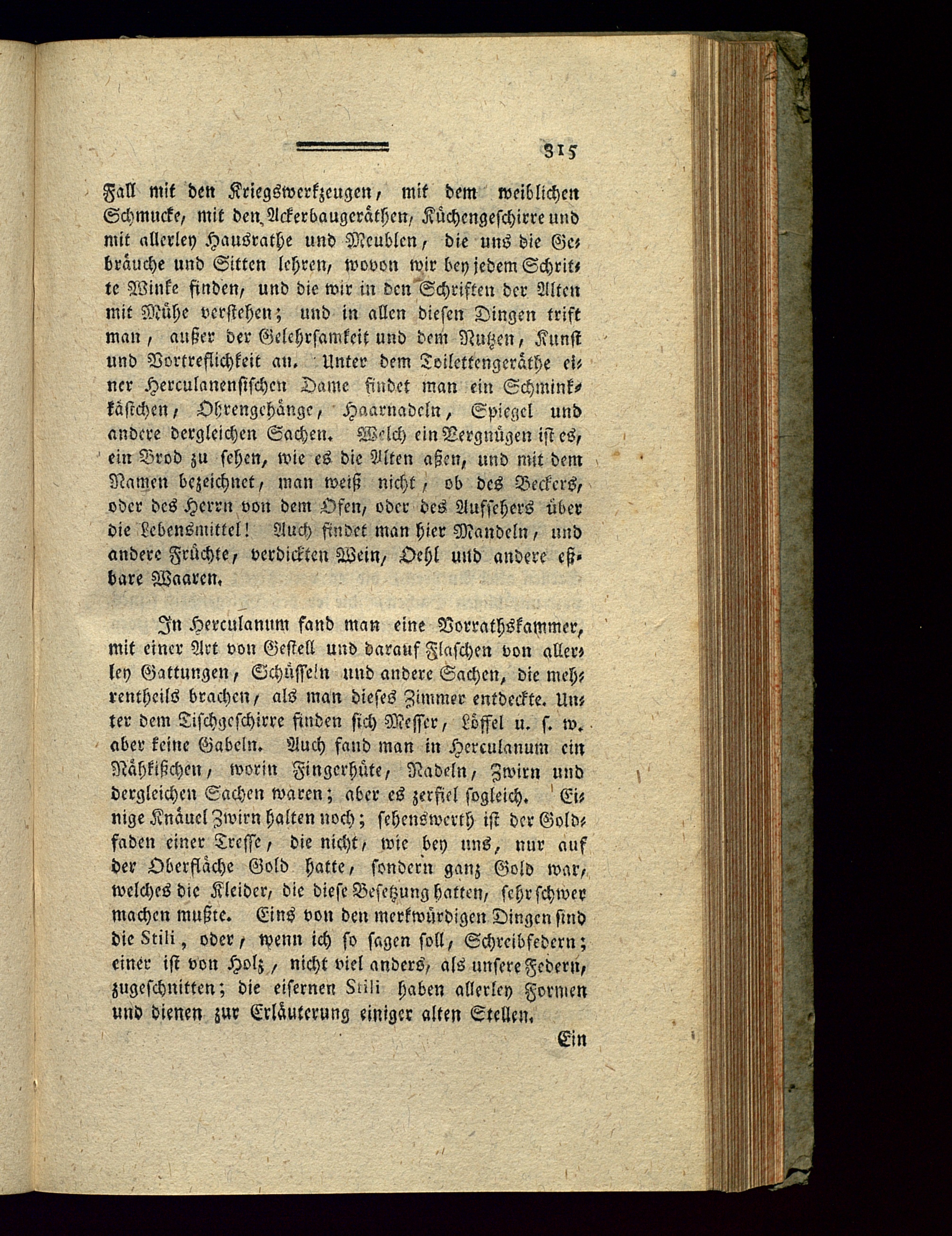 315

Fall mit den Kriegswerkzeugen, mit dem weiblichen Schmucke, mit den Ackerbaugeräthen, Küchengeschirre und mit allerley Hausrathe und Meublen, die uns die Gebräuche und Sitten lehren, wovon wir bey jedem Schritte Winke finden, und die wir in den Schriften der Alten mit Mühe verstehen; und in allen diesen Dingen trift man, außer der Gelehrsamkeit und dem Nutzen, Kunst und Vortreflichkeit an. Unter dem Toilettengeräthe einer Herculanensischen Dame findet man ein Schminkkästchen, Ohrengehänge, Haarnadeln, Spiegel und andere dergleichen Sachen. Welch ein Vergnügen ist es, ein Brod zu sehen, wie es die Alten aßen, und mit dem Namen bezeichnet, man weiß nicht, ob des Beckers, oder des Herrn von dem Ofen, oder des Aufsehers über die Lebensmittel! Auch findet man hier Mandeln, und andere Früchte, verdickten Wein, Oehl und andere eßbare Waaren.

In Herculanum fand man eine Vorrathskammer, mit einer Art von Gestell und darauf Flaschen von allerley Gattungen, Schüsseln und andere Sachen, die mehrentheils brachen, als man dieses Zimmer entdeckte. Unter dem Tischgeschirre finden sich Messer, Löffel u. s. w. aber keine Gabeln. Auch fand man in Herculanum ein Nähkißchen, worin Fingerhüte, Nadeln, Zwirn und dergleichen Sachen waren; aber es zerfiel sogleich. Einige Knäuel Zwirn halten noch; sehenswerth ist der Goldfaden einer Tresse, die nicht, wie bey uns, nur auf der Oberfläche Gold hatte, sondern ganz Gold war, welches die Kleider, die diese Besetzung hatten, sehr schwer machen mußte. Eins von den merkwürdigen Dingen sind die Stili, oder, wenn ich so sagen soll, Schreibfedern; einer ist von Holz, nicht viel anders, als unsere Federn, zugeschnitten; die eisernen Stili haben allerley Formen und dienen zur Erläuterung einiger alten Stellen.

Ein